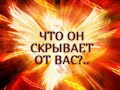 ЧТО ОН СКРЫВАЕТ ОТ ВАС?..